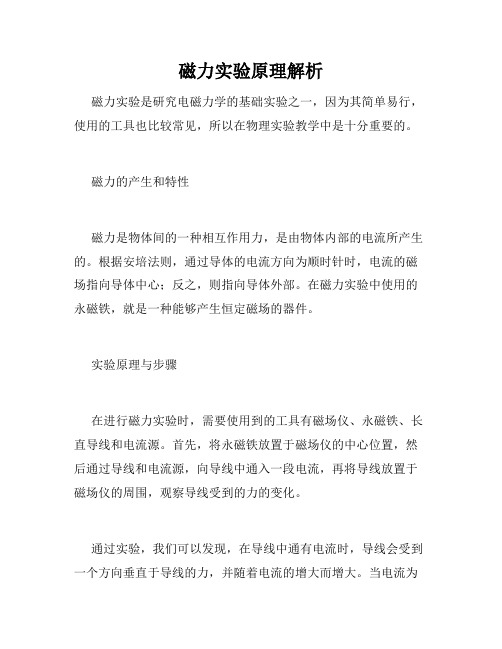 磁力实验原理解析

磁力实验是研究电磁力学的基础实验之一，因为其简单易行，使用的工具也比较常见，所以在物理实验教学中是十分重要的。

磁力的产生和特性

磁力是物体间的一种相互作用力，是由物体内部的电流所产生的。根据安培法则，通过导体的电流方向为顺时针时，电流的磁场指向导体中心；反之，则指向导体外部。在磁力实验中使用的永磁铁，就是一种能够产生恒定磁场的器件。

实验原理与步骤

在进行磁力实验时，需要使用到的工具有磁场仪、永磁铁、长直导线和电流源。首先，将永磁铁放置于磁场仪的中心位置，然后通过导线和电流源，向导线中通入一段电流，再将导线放置于磁场仪的周围，观察导线受到的力的变化。

通过实验，我们可以发现，在导线中通有电流时，导线会受到一个方向垂直于导线的力，并随着电流的增大而增大。当电流为